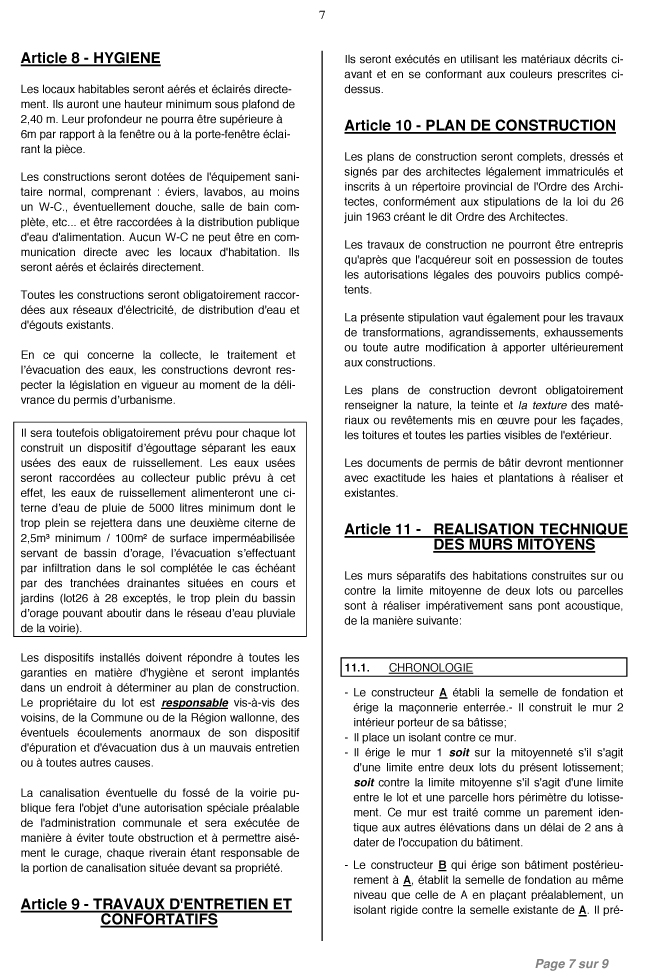 7

Article 8 - HYGIENE

Les locaux habitables seront aérés et éclairés directement. Ils auront une hauteur minimum sous plafond de 2,40 m. Leur profondeur ne pourra être supérieure à 6m par rapport à la fenêtre ou à la porte-fenêtre éclairant la pièce.

Les constructions seront dotées de l'équipement sanitaire normal, comprenant : éviers, lavabos, au moins un W-C., éventuellement douche, salle de bain complète, etc... et être raccordées à la distribution publique d'eau d'alimentation. Aucun W-C ne peut être en communication directe avec les locaux d'habitation. Ils seront aérés et éclairés directement.

Toutes les constructions seront obligatoirement raccordées aux réseaux d'électricité, de distribution d'eau et d'égouts existants.

En ce qui concerne la collecte, le traitement et l'évacuation des eaux, les constructions devront respecter la législation en vigueur au moment de la délivrance du permis d'urbanisme.

Il sera toutefois obligatoirement prévu pour chaque lot construit un dispositif d'égouttage séparant les eaux usées des eaux de ruissellement. Les eaux usées seront raccordées au collecteur public prévu à cet effet, les eaux de ruissellement alimenteront une citerne d'eau de pluie de 5000 litres minimum dont le trop plein se rejettera dans une deuxième citerne de 2,5m³ minimum / 100m² de surface imperméabilisée servant de bassin d'orage, l'évacuation s'effectuant par infiltration dans le sol complétée le cas échéant par des tranchées drainantes situées en cours et jardins (lot26 à 28 exceptés, le trop plein du bassin d'orage pouvant aboutir dans le réseau d'eau pluviale de la voirie).

Les dispositifs installés doivent répondre à toutes les garanties en matière d'hygiène et seront implantés dans un endroit à déterminer au plan de construction. Le propriétaire du lot est responsable vis-à-vis des voisins, de la Commune ou de la Région wallonne, des éventuels écoulements anormaux de son dispositif d'épuration et d'évacuation dus à un mauvais entretien ou à toutes autres causes.

La canalisation éventuelle du fossé de la voirie publique fera l'objet d'une autorisation spéciale préalable de l'administration communale et sera exécutée de manière à éviter toute obstruction et à permettre aisément le curage, chaque riverain étant responsable de la portion de canalisation située devant sa propriété.

Article 9 - TRAVAUX D'ENTRETIEN ET CONFORTATIFS

Ils seront exécutés en utilisant les matériaux décrits ci-avant et en se conformant aux couleurs prescrites ci-dessus.

Article 10 - PLAN DE CONSTRUCTION

Les plans de construction seront complets, dressés et signés par des architectes légalement immatriculés et inscrits à un répertoire provincial de l'Ordre des Architectes, conformément aux stipulations de la loi du 26 juin 1963 créant le dit Ordre des Architectes.

Les travaux de construction ne pourront être entrepris qu'après que l'acquéreur soit en possession de toutes les autorisations légales des pouvoirs publics compétents.

La présente stipulation vaut également pour les travaux de transformations, agrandissements, exhaussements ou toute autre modification à apporter ultérieurement aux constructions.

Les plans de construction devront obligatoirement renseigner la nature, la teinte et la texture des matériaux ou revêtements mis en œuvre pour les façades, les toitures et toutes les parties visibles de l'extérieur.

Les documents de permis de bâtir devront mentionner avec exactitude les haies et plantations à réaliser et existantes.

Article 11 - REALISATION TECHNIQUE DES MURS MITOYENS

Les murs séparatifs des habitations construites sur ou contre la limite mitoyenne de deux lots ou parcelles sont à réaliser impérativement sans pont acoustique, de la manière suivante:

11.1. CHRONOLOGIE

- Le constructeur A établi la semelle de fondation et érige la maçonnerie enterrée.- Il construit le mur 2 intérieur porteur de sa bâtisse;
- Il place un isolant contre ce mur.
- Il érige le mur 1 soit sur la mitoyenneté s'il s'agit d'une limite entre deux lots du présent lotissement; soit contre la limite mitoyenne s'il s'agit d'une limite entre le lot et une parcelle hors périmètre du lotissement. Ce mur est traité comme un parement identique aux autres élévations dans un délai de 2 ans à dater de l'occupation du bâtiment.

- Le constructeur B qui érige son bâtiment postérieurement à A, établit la semelle de fondation au même niveau que celle de A en plaçant préalablement, un isolant rigide contre la semelle existante de A. Il pré-

Page 7 sur 9